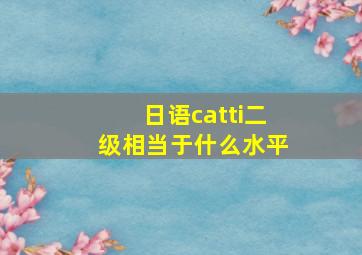 日语catti二级相当于什么水平